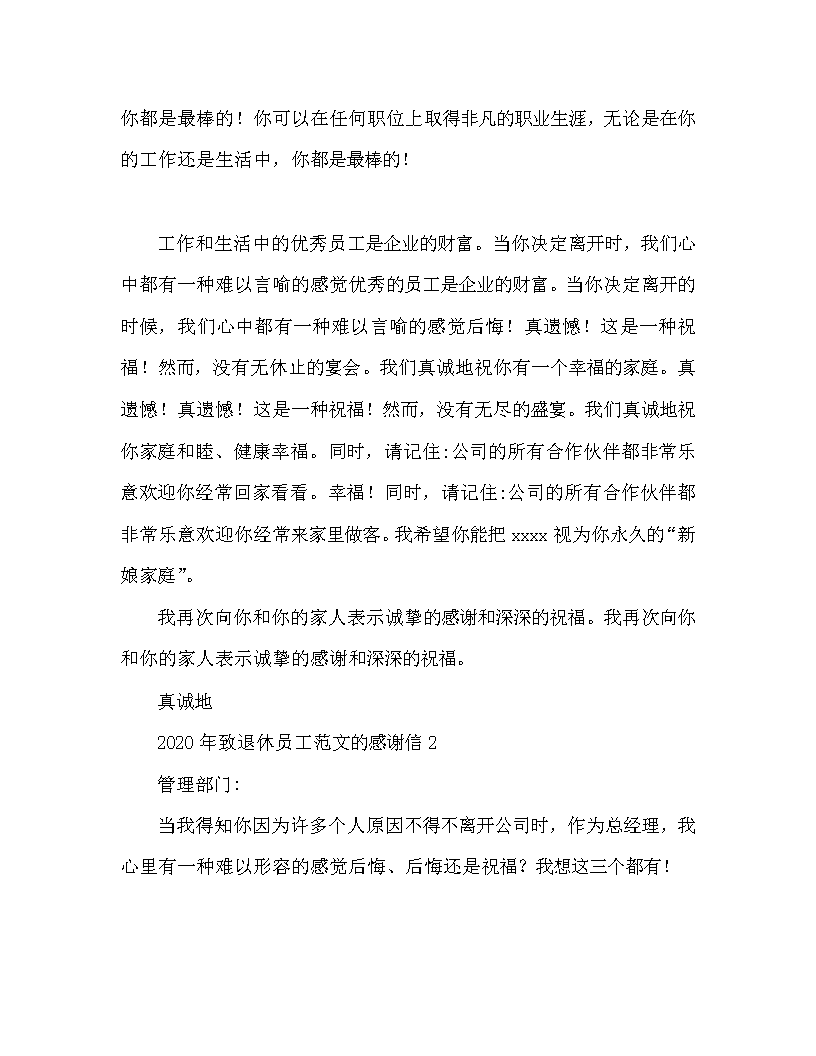 你都是最棒的！你可以在任何职位上取得非凡的职业生涯，无论是在你的工作还是生活中，你都是最棒的！

工作和生活中的优秀员工是企业的财富。当你决定离开时，我们心中都有一种难以言喻的感觉优秀的员工是企业的财富。当你决定离开的时候，我们心中都有一种难以言喻的感觉后悔！真遗憾！这是一种祝福！然而，没有无休止的宴会。我们真诚地祝你有一个幸福的家庭。真遗憾！真遗憾！这是一种祝福！然而，没有无尽的盛宴。我们真诚地祝你家庭和睦、健康幸福。同时，请记住:公司的所有合作伙伴都非常乐意欢迎你经常回家看看。幸福！同时，请记住:公司的所有合作伙伴都非常乐意欢迎你经常来家里做客。我希望你能把 xxxx 视为你永久的“新娘家庭”。

我再次向你和你的家人表示诚挚的感谢和深深的祝福。我再次向你和你的家人表示诚挚的感谢和深深的祝福。

真诚地

2020 年致退休员工范文的感谢信 2

管理部门:

当我得知你因为许多个人原因不得不离开公司时，作为总经理，我心里有一种难以形容的感觉后悔、后悔还是祝福？我想这三个都有！